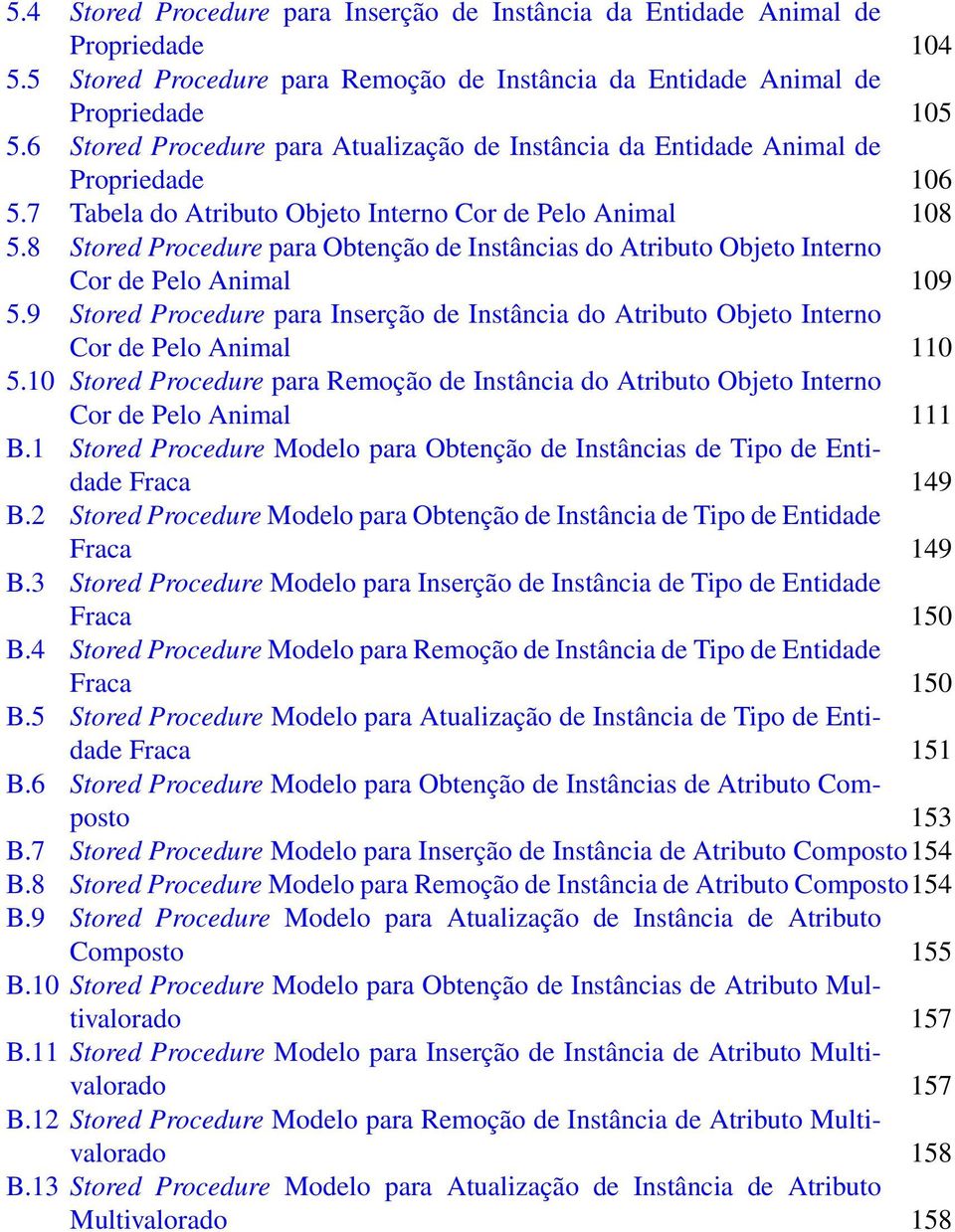 5.4 Stored Procedure para Inserção de Instância da Entidade Animal de Propriedade 104
5.5 Stored Procedure para Remoção de Instância da Entidade Animal de Propriedade 105
5.6 Stored Procedure para Atualização de Instância da Entidade Animal de Propriedade 106
5.7 Tabela do Atributo Objeto Interno Cor de Pelo Animal 108
5.8 Stored Procedure para Obtenção de Instâncias do Atributo Objeto Interno Cor de Pelo Animal 109
5.9 Stored Procedure para Inserção de Instância do Atributo Objeto Interno Cor de Pelo Animal 110
5.10 Stored Procedure para Remoção de Instância do Atributo Objeto Interno Cor de Pelo Animal 111
B.1 Stored Procedure Modelo para Obtenção de Instâncias de Tipo de Entidade Fraca 149
B.2 Stored Procedure Modelo para Obtenção de Instância de Tipo de Entidade Fraca 149
B.3 Stored Procedure Modelo para Inserção de Instância de Tipo de Entidade Fraca 150
B.4 Stored Procedure Modelo para Remoção de Instância de Tipo de Entidade Fraca 150
B.5 Stored Procedure Modelo para Atualização de Instância de Tipo de Entidade Fraca 151
B.6 Stored Procedure Modelo para Obtenção de Instâncias de Atributo Composto 153
B.7 Stored Procedure Modelo para Inserção de Instância de Atributo Composto 154
B.8 Stored Procedure Modelo para Remoção de Instância de Atributo Composto 154
B.9 Stored Procedure Modelo para Atualização de Instância de Atributo Composto 155
B.10 Stored Procedure Modelo para Obtenção de Instâncias de Atributo Multivalorado 157
B.11 Stored Procedure Modelo para Inserção de Instância de Atributo Multivalorado 157
B.12 Stored Procedure Modelo para Remoção de Instância de Atributo Multivalorado 158
B.13 Stored Procedure Modelo para Atualização de Instância de Atributo Multivalorado 158